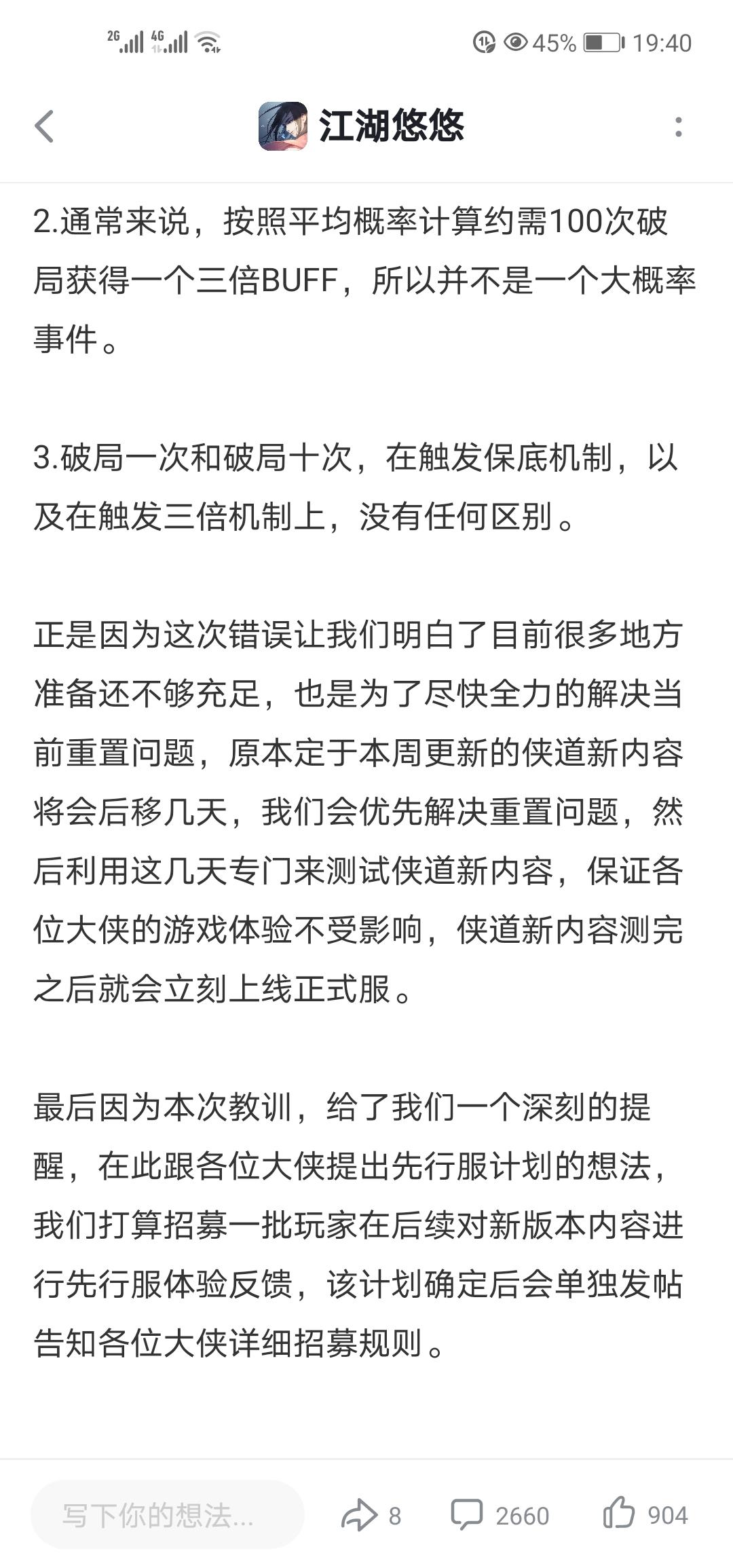 2G 4G 45% 19:40

江湖悠悠

2.通常来说，按照平均概率计算约需100次破局获得一个三倍BUFF，所以并不是一个大概率事件。

3.破局一次和破局十次，在触发保底机制，以及在触发三倍机制上，没有任何区别。

正是因为这次错误让我们明白了目前很多地方准备还不够充足，也是为了尽快全力的解决当前重置问题，原本定于本周更新的侠道新内容将会后移几天，我们会优先解决重置问题，然后利用这几天专门来测试侠道新内容，保证各位大侠的游戏体验不受影响，侠道新内容测完之后就会立刻上线正式服。

最后因为本次教训，给了我们一个深刻的提醒，在此跟各位大侠提出先行服计划的想法，我们打算招募一批玩家在后续对新版本内容进行先行服体验反馈，该计划确定后会单独发帖告知各位大侠详细招募规则。

写下你的想法...
8
2660
904